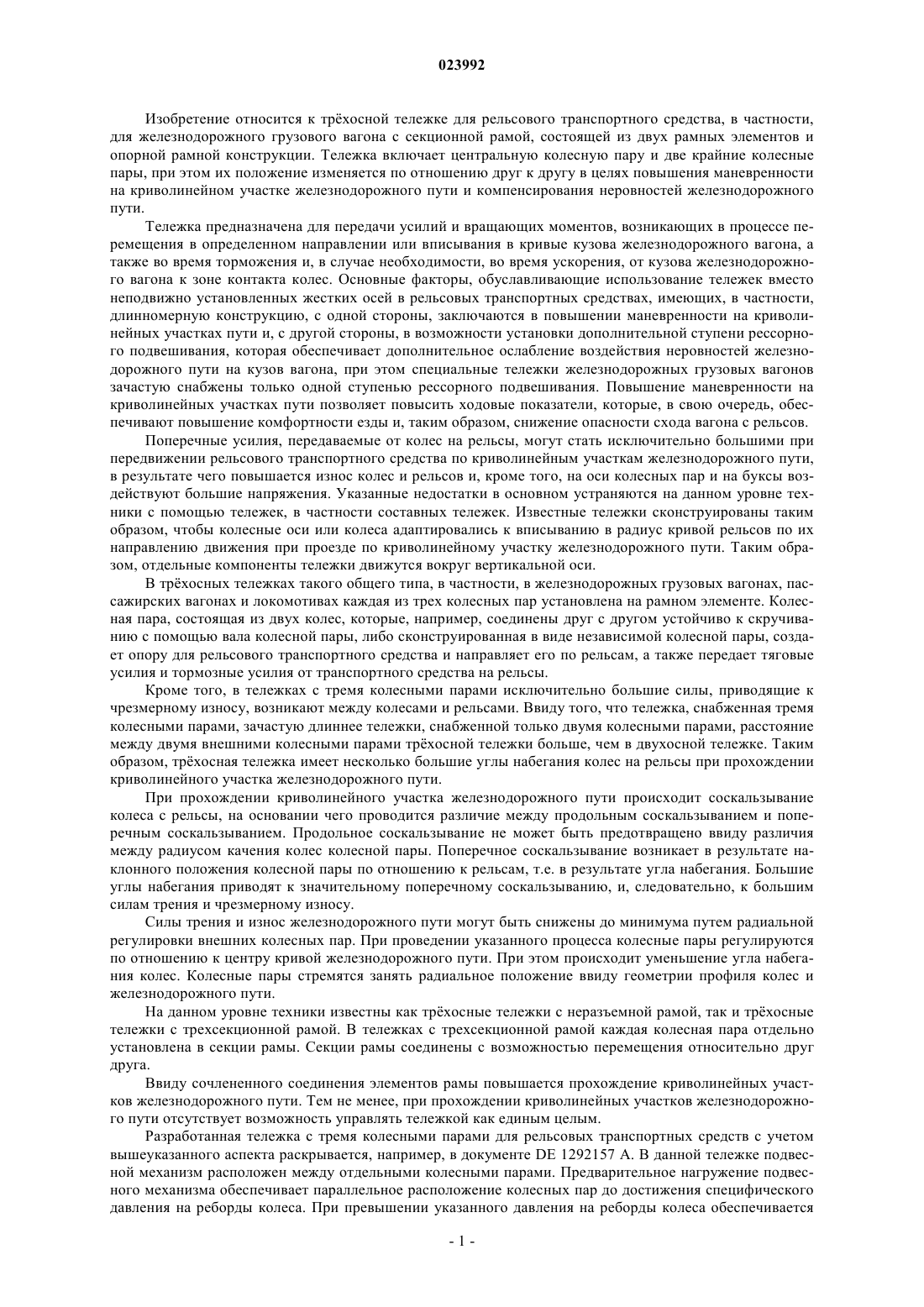 023992

Изобретение относится к трёхосной тележке для рельсового транспортного средства, в частности, для железнодорожного грузового вагона с секционной рамой, состоящей из двух рамных элементов и опорной рамной конструкции. Тележка включает центральную колесную пару и две крайние колесные пары, при этом их положение изменяется по отношению друг к другу в целях повышения маневренности на криволинейном участке железнодорожного пути и компенсирования неровностей железнодорожного пути.

Тележка предназначена для передачи усилий и вращающих моментов, возникающих в процессе перемещения в определенном направлении или вписывания в кривые кузова железнодорожного вагона, а также во время торможения и, в случае необходимости, во время ускорения, от кузова железнодорожного вагона к зоне контакта колес. Основные факторы, обуславливающие использование тележек вместо неподвижно установленных жестких осей в рельсовых транспортных средствах, имеющих, в частности, длинномерную конструкцию, с одной стороны, заключаются в повышении маневренности на криволинейных участках пути и, с другой стороны, в возможности установки дополнительной ступени рессорного подвешивания, которая обеспечивает дополнительное ослабление воздействия неровностей железнодорожного пути на кузов вагона, при этом специальные тележки железнодорожных грузовых вагонов зачастую снабжены только одной ступенью рессорного подвешивания. Повышение маневренности на криволинейных участках пути позволяет повысить ходовые показатели, которые, в свою очередь, обеспечивают повышение комфортности езды и, таким образом, снижение опасности схода вагона с рельсов.

Поперечные усилия, передаваемые от колес на рельсы, могут стать исключительно большими при передвижении рельсового транспортного средства по криволинейным участкам железнодорожного пути, в результате чего повышается износ колес и рельсов и, кроме того, на оси колесных пар и на буксы воздействуют большие напряжения. Указанные недостатки в основном устраняются на данном уровне техники с помощью тележек, в частности составных тележек. Известные тележки сконструированы таким образом, чтобы колесные оси или колеса адаптировались к вписыванию в радиус кривой рельсов по их направлению движения при проезде по криволинейному участку железнодорожного пути. Таким образом, отдельные компоненты тележки движутся вокруг вертикальной оси.

В трёхосных тележках такого общего типа, в частности, в железнодорожных грузовых вагонах, пассажирских вагонах и локомотивах каждая из трех колесных пар установлена на рамном элементе. Колесная пара, состоящая из двух колес, которые, например, соединены друг с другом устойчиво к скручиванию с помощью вала колесной пары, либо сконструированная в виде независимой колесной пары, создает опору для рельсового транспортного средства и направляет его по рельсам, а также передает тяговые усилия и тормозные усилия от транспортного средства на рельсы.

Кроме того, в тележках с тремя колесными парами исключительно большие силы, приводящие к чрезмерному износу, возникают между колесами и рельсами. Ввиду того, что тележка, снабженная тремя колесными парами, зачастую длиннее тележки, снабженной только двумя колесными парами, расстояние между двумя внешними колесными парами трёхосной тележки больше, чем в двухосной тележке. Таким образом, трёхосная тележка имеет несколько большие углы набегания колес на рельсы при прохождении криволинейного участка железнодорожного пути.

При прохождении криволинейного участка железнодорожного пути происходит соскальзывание колеса с рельсы, на основании чего проводится различие между продольным соскальзыванием и поперечным соскальзыванием. Продольное соскальзывание не может быть предотвращено ввиду различия между радиусом качения колес колесной пары. Поперечное соскальзывание возникает в результате наклонного положения колесной пары по отношению к рельсам, т.е. в результате угла набегания. Большие углы набегания приводят к значительному поперечному соскальзыванию, и, следовательно, к большим силам трения и чрезмерному износу.

Силы трения и износ железнодорожного пути могут быть снижены до минимума путем радиальной регулировки внешних колесных пар. При проведении указанного процесса колесные пары регулируются по отношению к центру кривой железнодорожного пути. При этом происходит уменьшение угла набегания колес. Колесные пары стремятся занять радиальное положение ввиду геометрии профиля колес и железнодорожного пути.

На данном уровне техники известны как трёхосные тележки с неразъемной рамой, так и трёхосные тележки с трехсекционной рамой. В тележках с трехсекционной рамой каждая колесная пара отдельно установлена в секции рамы. Секции рамы соединены с возможностью перемещения относительно друг друга.

Ввиду сочлененного соединения элементов рамы повышается прохождение криволинейных участков железнодорожного пути. Тем не менее, при прохождении криволинейных участков железнодорожного пути отсутствует возможность управлять тележкой как единым целым.

Разработанная тележка с тремя колесными парами для рельсовых транспортных средств с учетом вышеуказанного аспекта раскрывается, например, в документе DE 1292157 A. В данной тележке подвесной механизм расположен между отдельными колесными парами. Предварительное нагружение подвесного механизма обеспечивает параллельное расположение колесных пар до достижения специфического давления на реборды колеса. При превышении указанного давления на реборды колеса обеспечивается

- 1 -